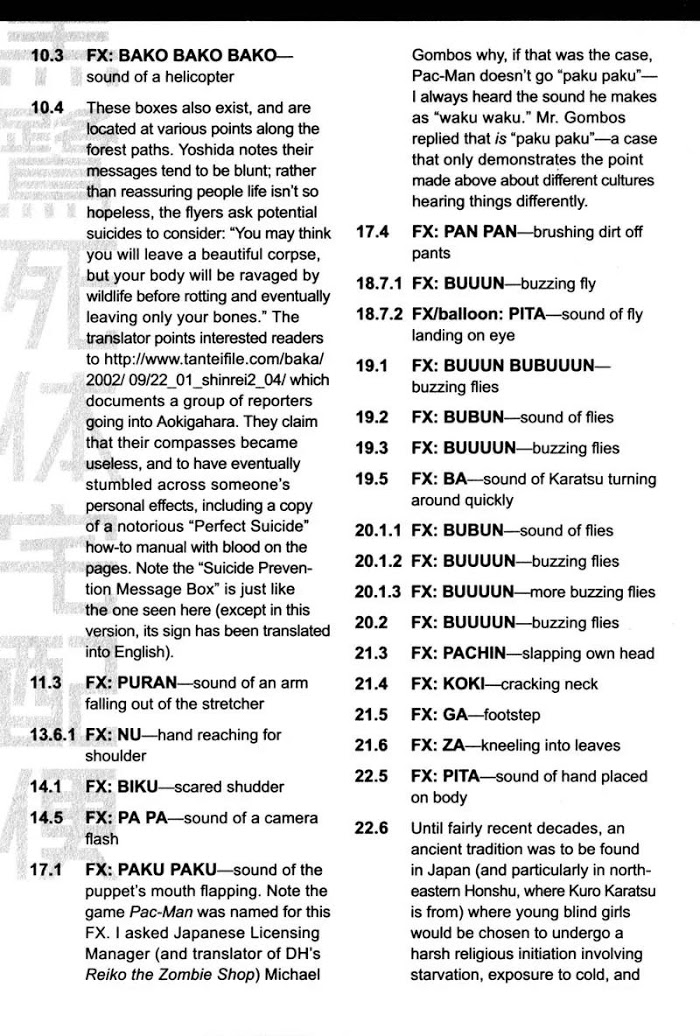 10.3 FX: BAKO BAKO BAKO—sound of a helicopter

10.4 These boxes also exist, and are located at various points along the forest paths. Yoshida notes their messages tend to be blunt; rather than reassuring people life isn't so hopeless, the flyers ask potential suicides to consider: "You may think you will leave a beautiful corpse, but your body will be ravaged by wildlife before rotting and eventually leaving only your bones." The translator points interested readers to http://www.tanteifile.com/baka/2002/ 09/22_01_shinrei2_04/ which documents a group of reporters going into Aokigahara. They claim that their compasses became useless, and to have eventually stumbled across someone's personal effects, including a copy of a notorious "Perfect Suicide" how-to manual with blood on the pages. Note the "Suicide Prevention Message Box" is just like the one seen here (except in this version, its sign has been translated into English).

11.3 FX: PURAN—sound of an arm falling out of the stretcher

13.6.1 FX: NU—hand reaching for shoulder

14.1 FX: BIKU—scared shudder

14.5 FX: PA PA—sound of a camera flash

17.1 FX: PAKU PAKU—sound of the puppet's mouth flapping. Note the game Pac-Man was named for this FX. I asked Japanese Licensing Manager (and translator of DH's Reiko the Zombie Shop) Michael Gombos why, if that was the case, Pac-Man doesn't go "paku paku"—I always heard the sound he makes as "waku waku." Mr. Gombos replied that is "paku paku"—a case that only demonstrates the point made above about different cultures hearing things differently.

17.4 FX: PAN PAN—brushing dirt off pants

18.7.1 FX: BUUUN—buzzing fly

18.7.2 FX/balloon: PITA—sound of fly landing on eye

19.1 FX: BUUUN BUBUUUN—buzzing flies

19.2 FX: BUBUN—sound of flies

19.3 FX: BUUUUN—buzzing flies

19.5 FX: BA—sound of Karatsu turning around quickly

20.1.1 FX: BUBUN—sound of flies

20.1.2 FX: BUUUUN—buzzing flies

20.1.3 FX: BUUUUN—more buzzing flies

20.2 FX: BUUUUN—buzzing flies

21.3 FX: PACHIN—slapping own head

21.4 FX: KOKI—cracking neck

21.5 FX: GA—footstep

21.6 FX: ZA—kneeling into leaves

22.5 FX: PITA—sound of hand placed on body

22.6 Until fairly recent decades, an ancient tradition was to be found in Japan (and particularly in northeastern Honshu, where Kuro Karatsu is from) where young blind girls would be chosen to undergo a harsh religious initiation involving starvation, exposure to cold, and